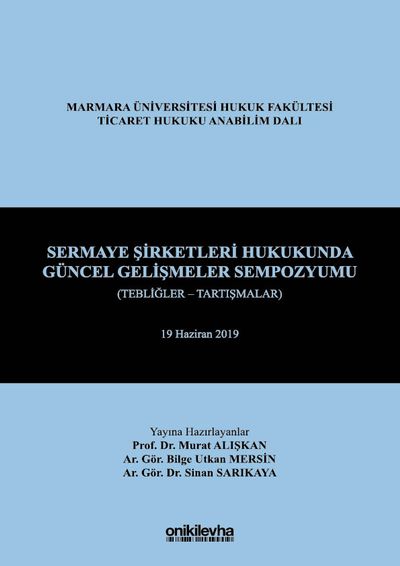 MARMARA ÜNİVERSİTESİ HUKUK FAKÜLTESİ
TİCARET HUKUKU ANABİLİM DALI

SERMAYE ŞİRKETLERİ HUKUKUNDA
GÜNCEL GELİŞMELER SEMPOZYUMU
(TEBLİĞLER – TARTIŞMALAR)

19 Haziran 2019

Yayına Hazırlayanlar
Prof. Dr. Murat ALIŞKAN
Ar. Gör. Bilge Utkan MERSİN
Ar. Gör. Dr. Sinan SARIKAYA

onikilevha